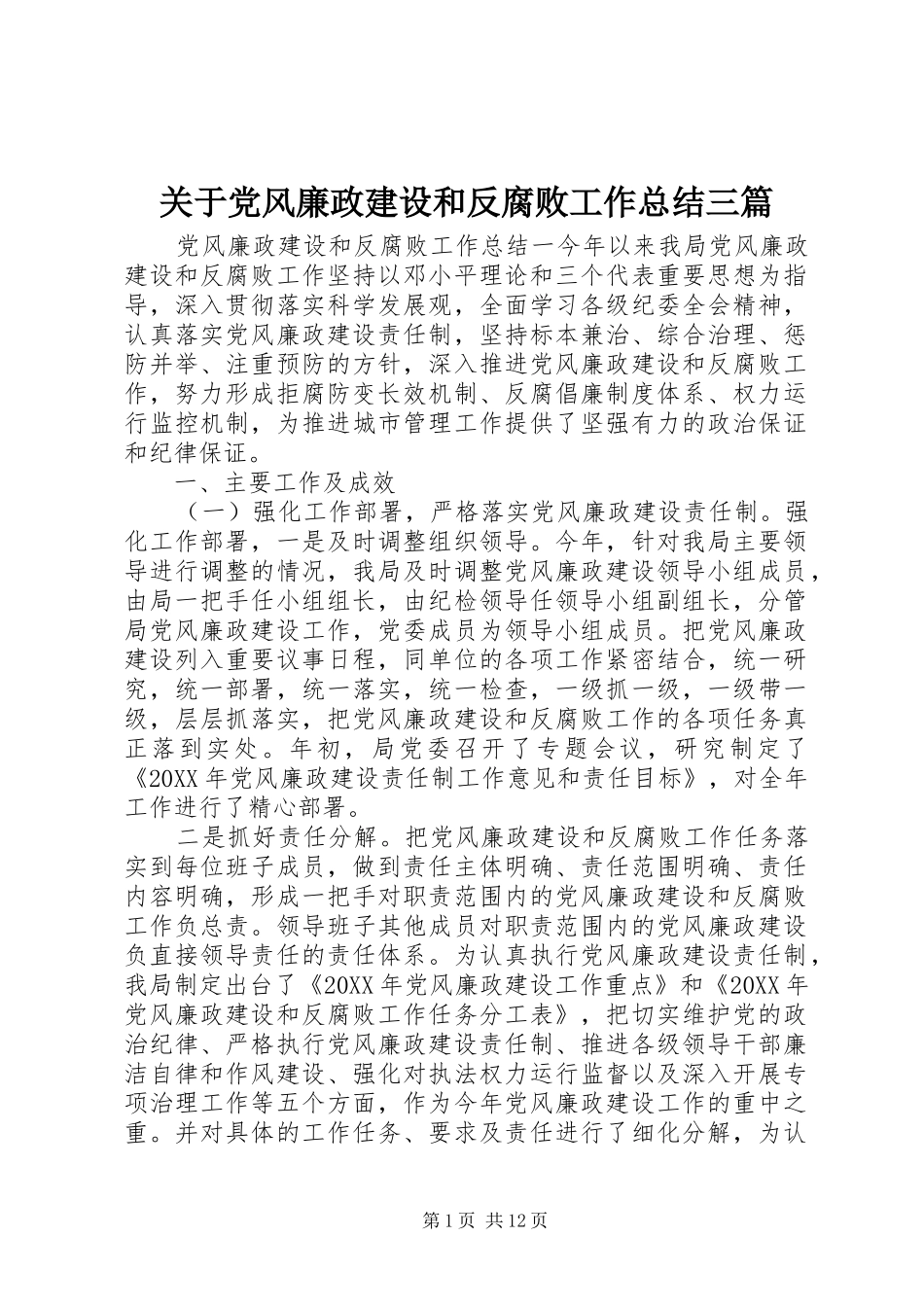 关于党风廉政建设和反腐败工作总结三篇

党风廉政建设和反腐败工作总结一今年以来我局党风廉政建设和反腐败工作坚持以邓小平理论和三个代表重要思想为指导，深入贯彻落实科学发展观，全面学习各级纪委全会精神，认真落实党风廉政建设责任制，坚持标本兼治、综合治理、惩防并举、注重预防的方针，深入推进党风廉政建设和反腐败工作，努力形成拒腐防变长效机制、反腐倡廉制度体系、权力运行监控机制，为推进城市管理工作提供了坚强有力的政治保证和纪律保证。

一、主要工作及成效

（一）强化工作部署，严格落实党风廉政建设责任制。强化工作部署，一是及时调整组织领导。今年，针对我局主要领导进行调整的情况，我局及时调整党风廉政建设领导小组成员，由局一把手任小组组长，由纪检领导任领导小组副组长，分管局党风廉政建设工作，党委成员为领导小组成员。把党风廉政建设列入重要议事日程，同单位的各项工作紧密结合，统一研究，统一部署，统一落实，统一检查，一级抓一级，一级带一级，层层抓落实，把党风廉政建设和反腐败工作的各项任务真正落到实处。年初，局党委召开了专题会议，研究制定了《20XX年党风廉政建设责任制工作意见和责任目标》，对全年工作进行了精心部署。

二是抓好责任分解。把党风廉政建设和反腐败工作任务落实到每位班子成员，做到责任主体明确、责任范围明确、责任内容明确，形成一把手对职责范围内的党风廉政建设和反腐败工作负总责。领导班子其他成员对职责范围内的党风廉政建设负直接领导责任的责任体系。为认真执行党风廉政建设责任制，我局制定出台了《20XX年党风廉政建设工作重点》和《20XX年党风廉政建设和反腐败工作任务分工表》，把切实维护党的政治纪律、严格执行党风廉政建设责任制、推进各级领导干部廉洁自律和作风建设、强化对执法权力运行监督以及深入开展专项治理工作等五个方面，作为今年党风廉政建设工作的重中之重。并对具体的工作任务、要求及责任进行了细化分解，为认

第1页 共12页